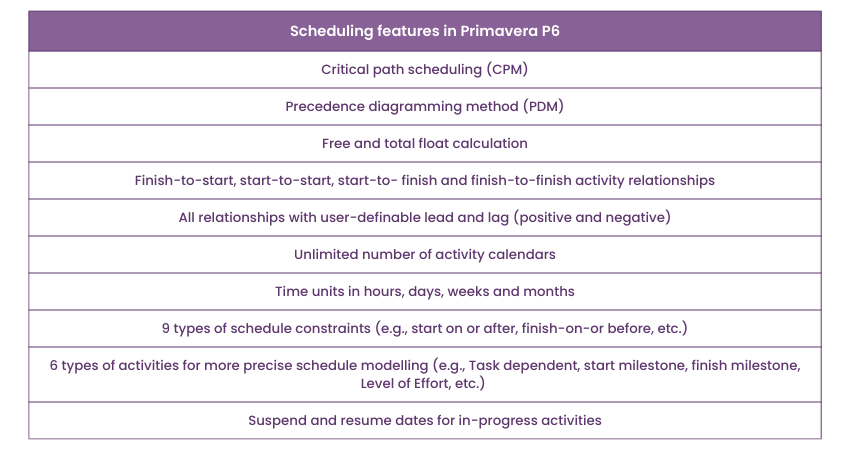 | Scheduling features in Primavera P6 |
|---|
| Critical path scheduling (CPM) |
| Precedence diagramming method (PDM) |
| Free and total float calculation |
| Finish-to-start, start-to-start, start-to- finish and finish-to-finish activity relationships |
| All relationships with user-definable lead and lag (positive and negative) |
| Unlimited number of activity calendars |
| Time units in hours, days, weeks and months |
| 9 types of schedule constraints (e.g., start on or after, finish-on-or before, etc.) |
| 6 types of activities for more precise schedule modelling (e.g., Task dependent, start milestone, finish milestone, Level of Effort, etc.) |
| Suspend and resume dates for in-progress activities |